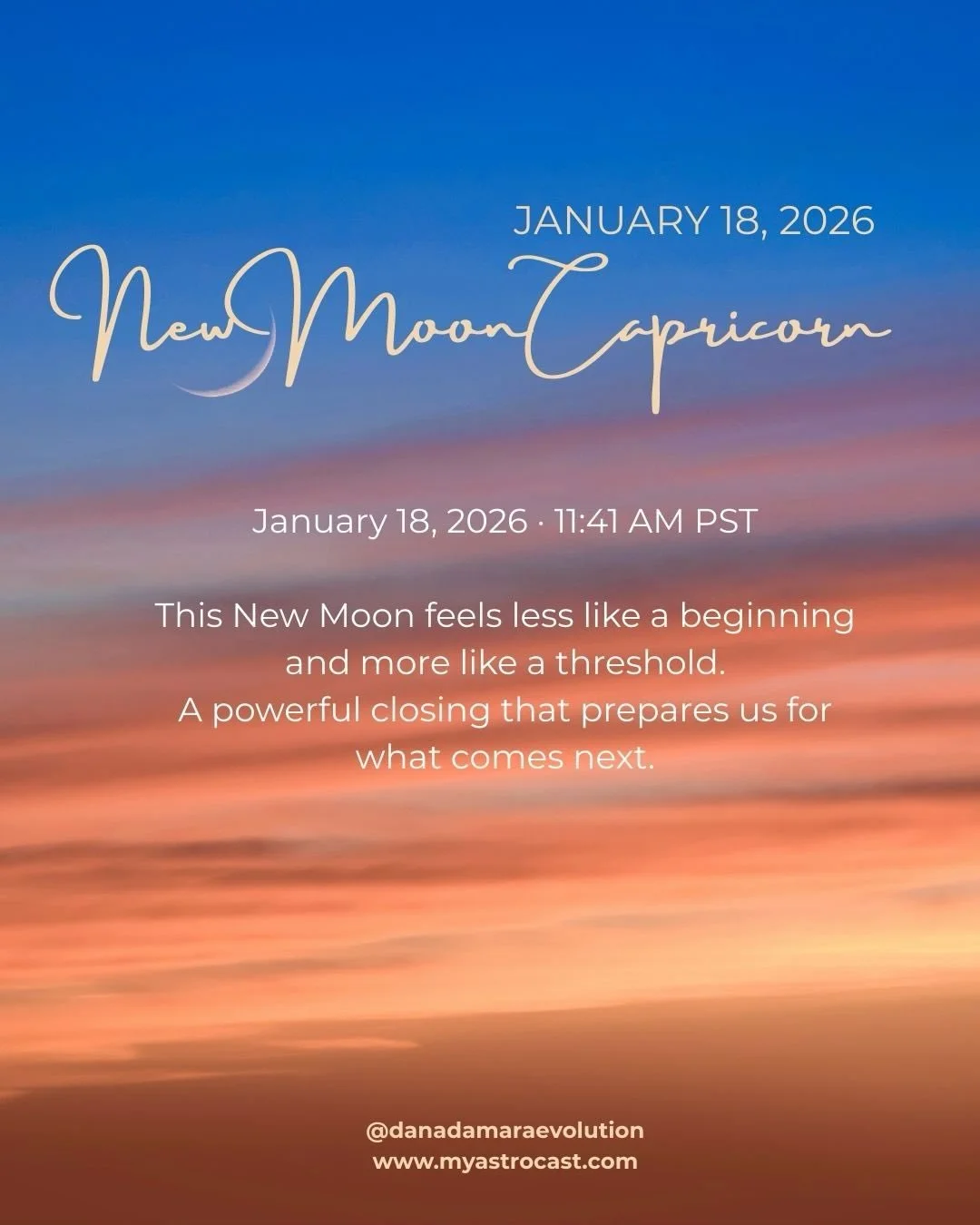 JANUARY 18, 2026

New Moon Capricorn

January 18, 2026 · 11:41 AM PST

This New Moon feels less like a beginning and more like a threshold. A powerful closing that prepares us for what comes next.

@danadamaraevolution
www.myastrocast.com